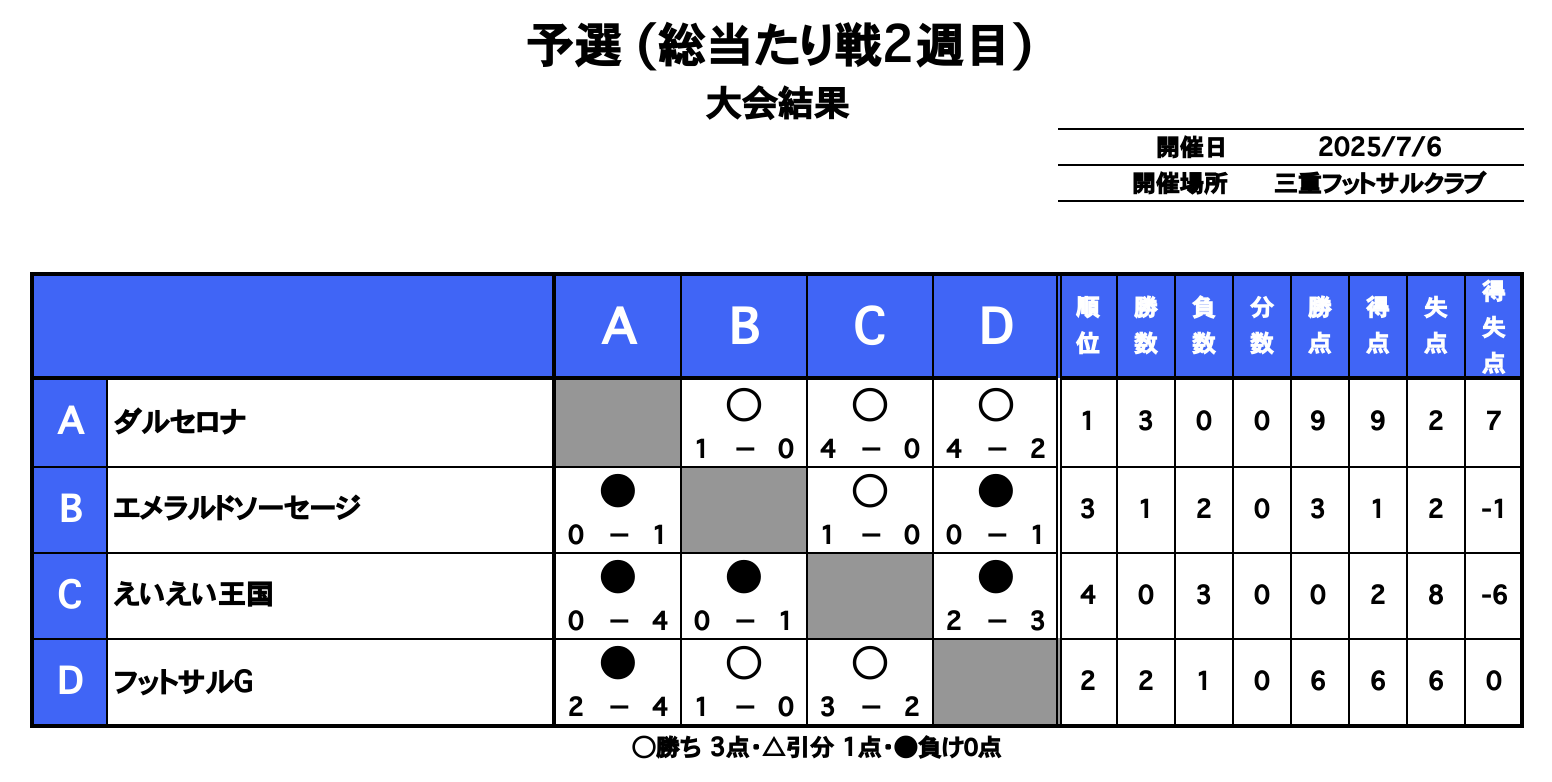 予選（総当たり戦2週目）

大会結果

| 開催日 | 2025/7/6 |
|---|---|
| 開催場所 | 三重フットサルクラブ |

| | | A | B | C | D | 順位 | 勝数 | 負数 | 分数 | 勝点 | 得点 | 失点 | 得失点 |
|---|---|---|---|---|---|---|---|---|---|---|---|---|---|
| A | ダルセロナ | | ○ 1 － 0 | ○ 4 － 0 | ○ 4 － 2 | 1 | 3 | 0 | 0 | 9 | 9 | 2 | 7 |
| B | エメラルドソーセージ | ● 0 － 1 | | ○ 1 － 0 | ● 0 － 1 | 3 | 1 | 2 | 0 | 3 | 1 | 2 | -1 |
| C | えいえい王国 | ● 0 － 4 | ● 0 － 1 | | ● 2 － 3 | 4 | 0 | 3 | 0 | 0 | 2 | 8 | -6 |
| D | フットサルG | ● 2 － 4 | ○ 1 － 0 | ○ 3 － 2 | | 2 | 2 | 1 | 0 | 6 | 6 | 6 | 0 |

○勝ち 3点・△引分 1点・●負け0点